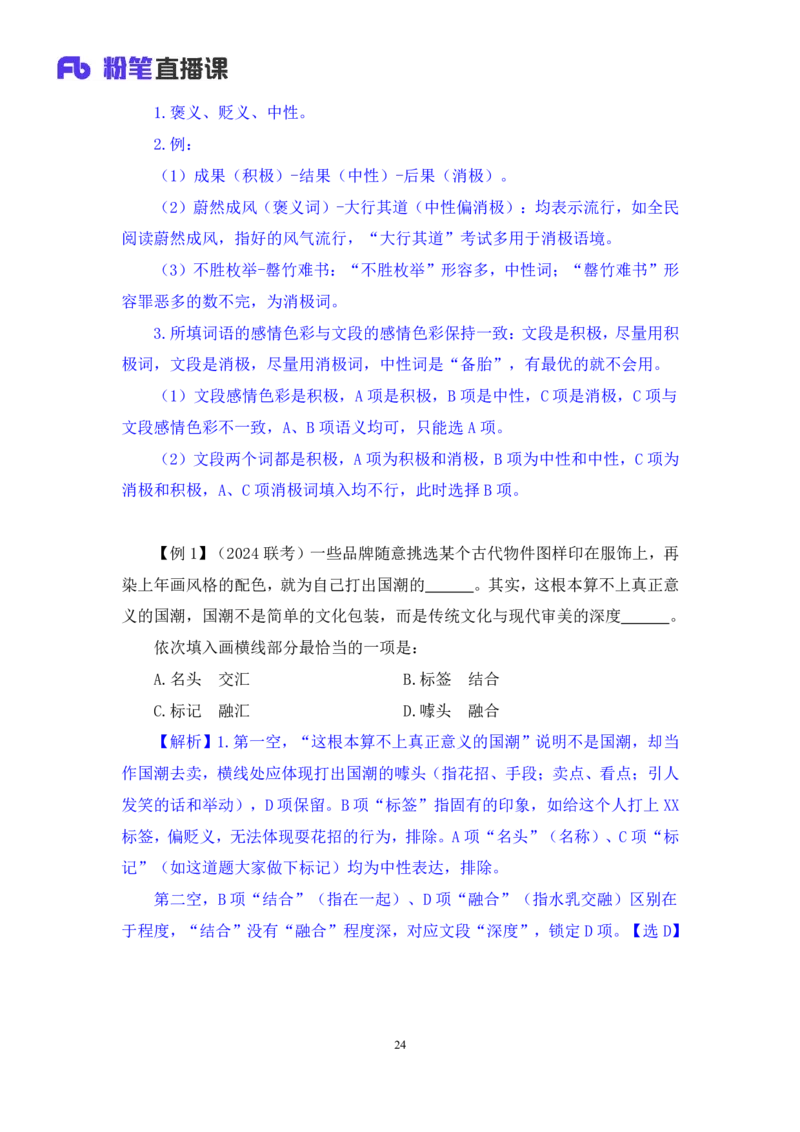 Fb 粉笔直播课

1.褒义、贬义、中性。

2.例：

（1）成果（积极）-结果（中性）-后果（消极）。

（2）蔚然成风（褒义词）-大行其道（中性偏消极）：均表示流行，如全民阅读蔚然成风，指好的风气流行，“大行其道”考试多用于消极语境。

（3）不胜枚举-罄竹难书：“不胜枚举”形容多，中性词；“罄竹难书”形容罪恶多的数不完，为消极词。

3.所填词语的感情色彩与文段的感情色彩保持一致：文段是积极，尽量用积极词，文段是消极，尽量用消极词，中性词是“备胎”，有最优的就不会用。

（1）文段感情色彩是积极，A项是积极，B项是中性，C项是消极，C项与文段感情色彩不一致，A、B项语义均可，只能选A项。

（2）文段两个词都是积极，A项为积极和消极，B项为中性和中性，C项为消极和积极，A、C项消极词填入均不行，此时选择B项。

【例1】（2024联考）一些品牌随意挑选某个古代物件图样印在服饰上，再染上年画风格的配色，就为自己打出国潮的______。其实，这根本算不上真正意义的国潮，国潮不是简单的文化包装，而是传统文化与现代审美的深度______。

依次填入画横线部分最恰当的一项是：

A.名头　交汇

B.标签　结合

C.标记　融汇

D.噱头　融合

【解析】1.第一空，“这根本算不上真正意义的国潮”说明不是国潮，却当作国潮去卖，横线处应体现打出国潮的噱头（指花招、手段；卖点、看点；引人发笑的话和举动），D项保留。B项“标签”指固有的印象，如给这个人打上XX标签，偏贬义，无法体现耍花招的行为，排除。A项“名头”（名称）、C项“标记”（如这道题大家做下标记）均为中性表达，排除。

第二空，B项“结合”（指在一起）、D项“融合”（指水乳交融）区别在于程度，“结合”没有“融合”程度深，对应文段“深度”，锁定D项。【选D】

24